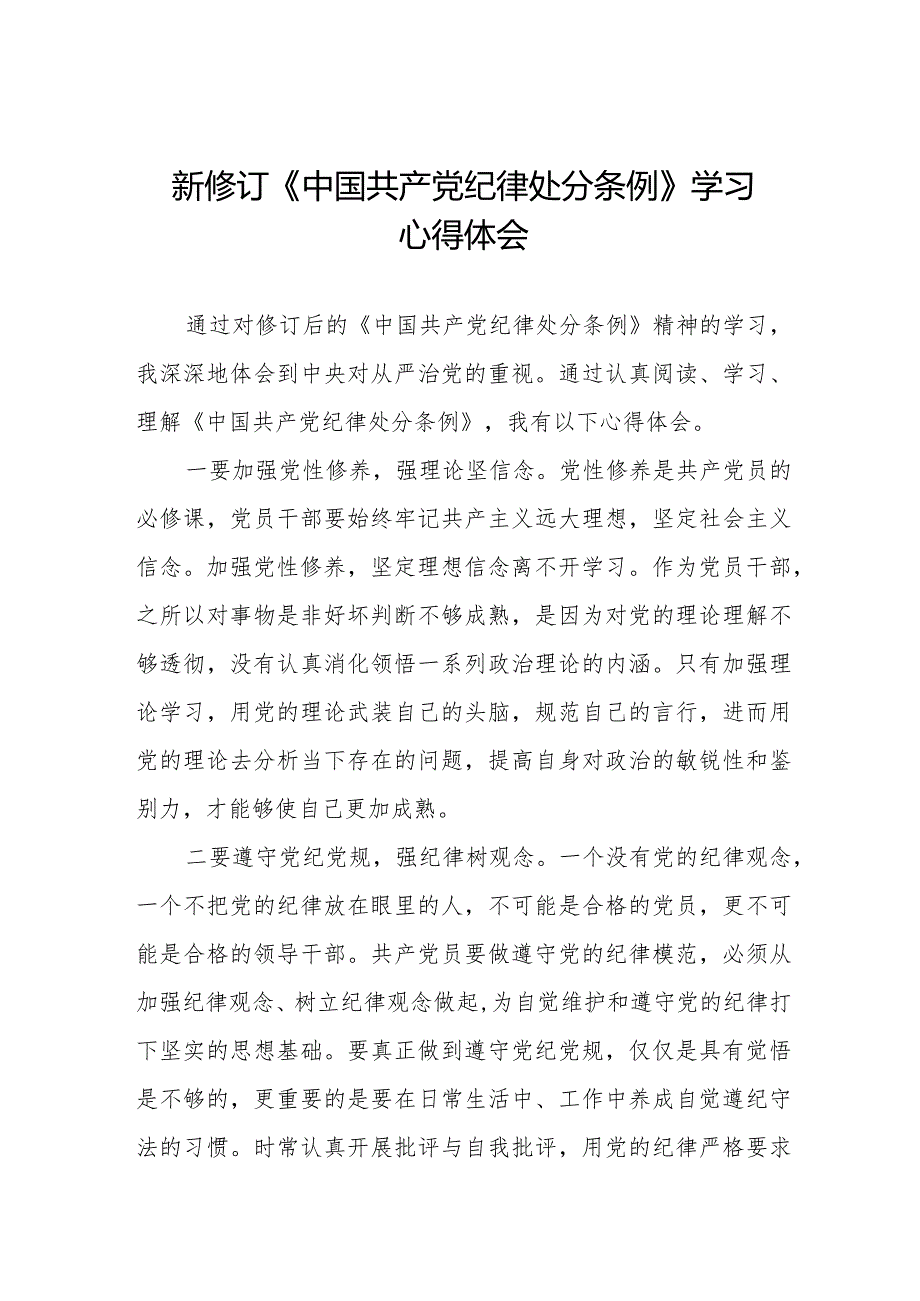 新修订《中国共产党纪律处分条例》学习心得体会

通过对修订后的《中国共产党纪律处分条例》精神的学习，我深深地体会到中央对从严治党的重视。通过认真阅读、学习、理解《中国共产党纪律处分条例》，我有以下心得体会。

一要加强党性修养，强理论坚信念。党性修养是共产党员的必修课，党员干部要始终牢记共产主义远大理想，坚定社会主义信念。加强党性修养，坚定理想信念离不开学习。作为党员干部，之所以对事物是非好坏判断不够成熟，是因为对党的理论理解不够透彻，没有认真消化领悟一系列政治理论的内涵。只有加强理论学习，用党的理论武装自己的头脑，规范自己的言行，进而用党的理论去分析当下存在的问题，提高自身对政治的敏锐性和鉴别力，才能够使自己更加成熟。

二要遵守党纪党规，强纪律树观念。一个没有党的纪律观念，一个不把党的纪律放在眼里的人，不可能是合格的党员，更不可能是合格的领导干部。共产党员要做遵守党的纪律模范，必须从加强纪律观念、树立纪律观念做起,为自觉维护和遵守党的纪律打下坚实的思想基础。要真正做到遵守党纪党规，仅仅是具有觉悟是不够的，更重要的是要在日常生活中、工作中养成自觉遵纪守法的习惯。时常认真开展批评与自我批评，用党的纪律严格要求